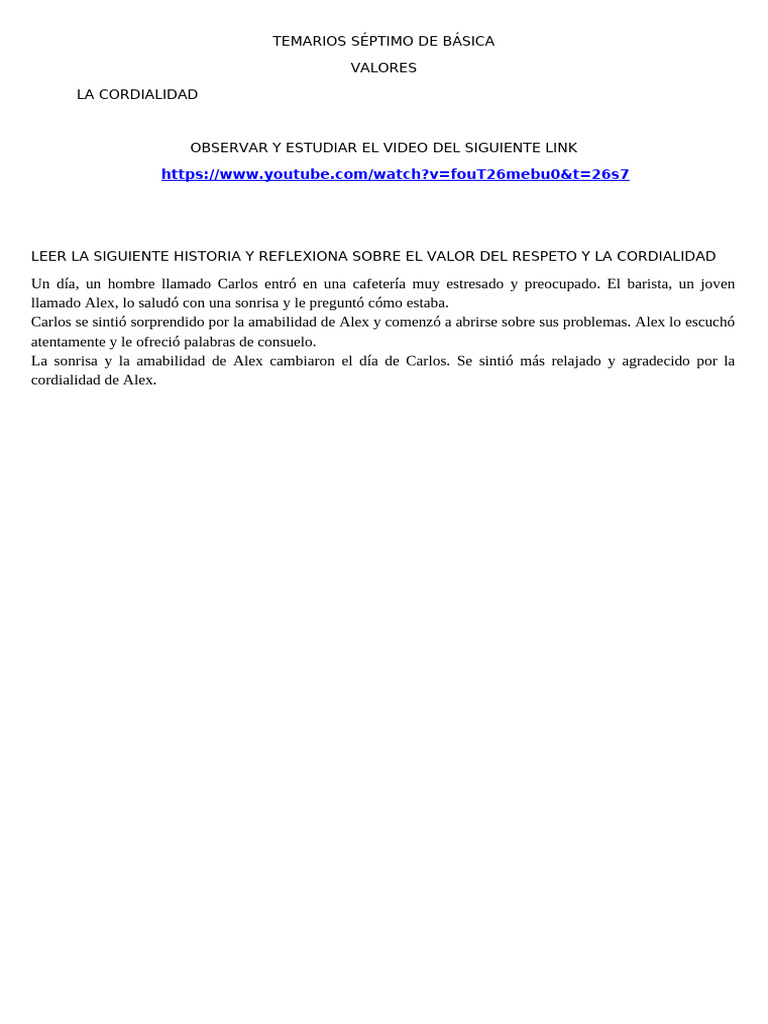 TEMARIOS SÉPTIMO DE BÁSICA

VALORES

LA CORDIALIDAD

OBSERVAR Y ESTUDIAR EL VIDEO DEL SIGUIENTE LINK

https://www.youtube.com/watch?v=fouT26mebu0&t=26s7

LEER LA SIGUIENTE HISTORIA Y REFLEXIONA SOBRE EL VALOR DEL RESPETO Y LA CORDIALIDAD

Un día, un hombre llamado Carlos entró en una cafetería muy estresado y preocupado. El barista, un joven llamado Alex, lo saludó con una sonrisa y le preguntó cómo estaba.
Carlos se sintió sorprendido por la amabilidad de Alex y comenzó a abrirse sobre sus problemas. Alex lo escuchó atentamente y le ofreció palabras de consuelo.
La sonrisa y la amabilidad de Alex cambiaron el día de Carlos. Se sintió más relajado y agradecido por la cordialidad de Alex.